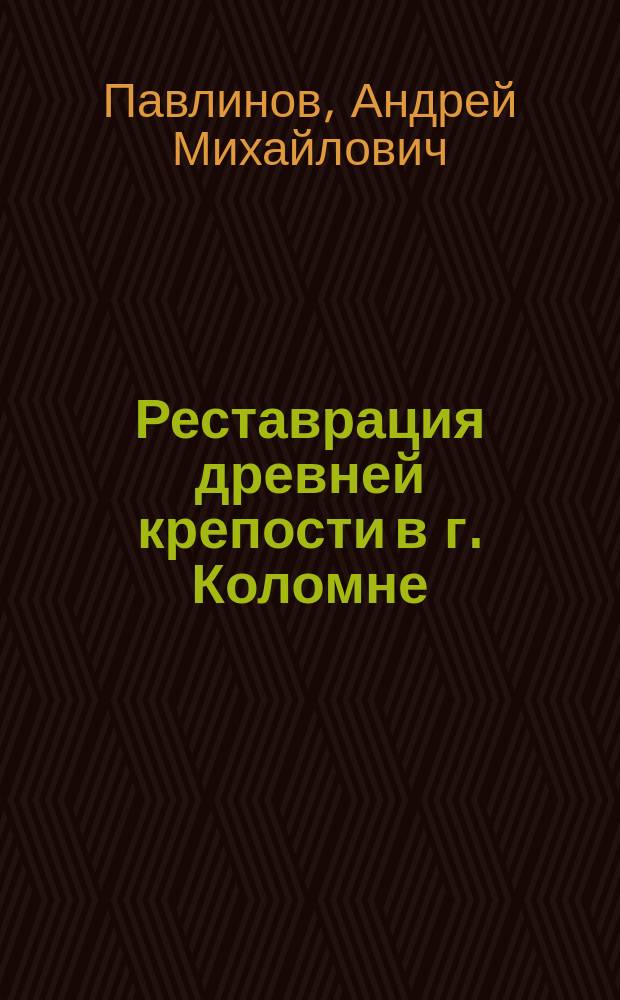 Павлинов, Андрей Михайлович

Реставрация древней крепости в г. Коломне